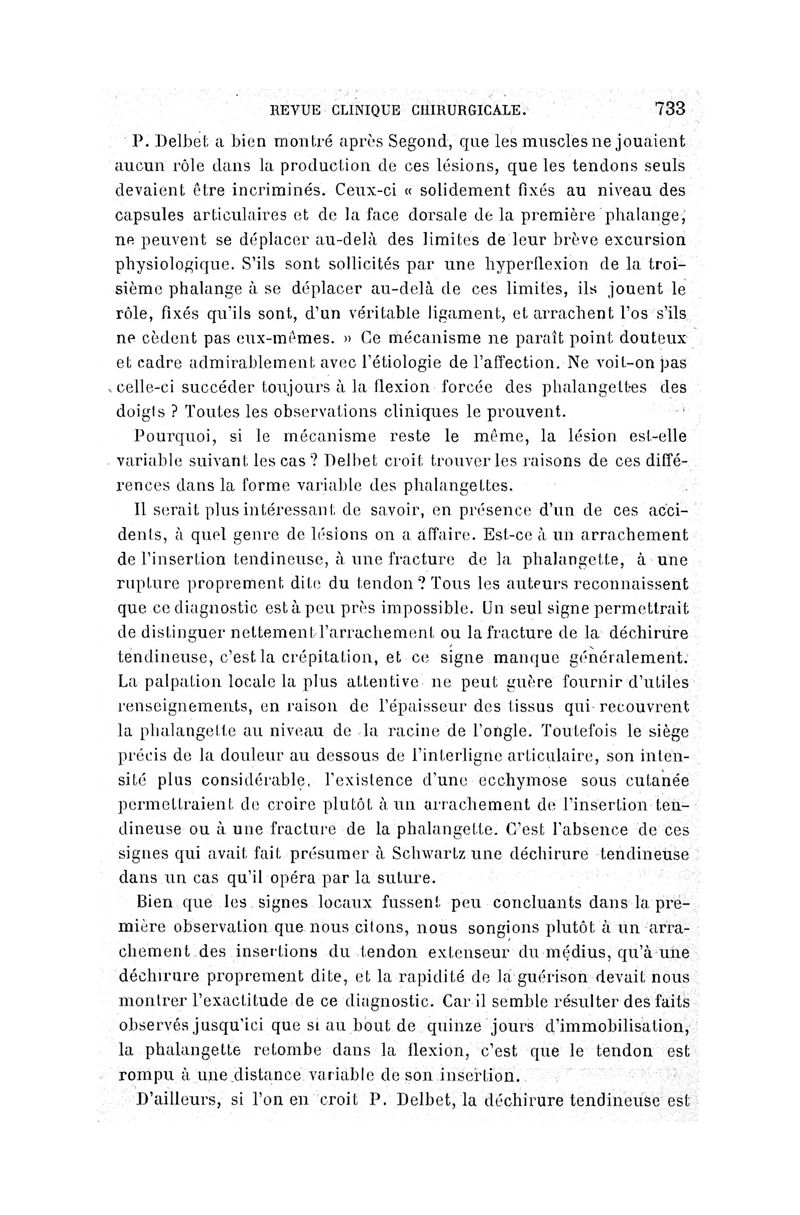 REVUE CLINIQUE CHIRURGICALE. 733

P. Delbet a bien montré après Segond, que les muscles ne jouaient aucun rôle dans la production de ces lésions, que les tendons seuls devaient être incriminés. Ceux-ci « solidement fixés au niveau des capsules articulaires et de la face dorsale de la première phalange, ne peuvent se déplacer au-delà des limites de leur brève excursion physiologique. S'ils sont sollicités par une hyperflexion de la troisième phalange à se déplacer au-delà de ces limites, ils jouent le rôle, fixés qu'ils sont, d'un véritable ligament, et arrachent l'os s'ils ne cèdent pas eux-mêmes. » Ce mécanisme ne paraît point douteux et cadre admirablement avec l'étiologie de l'affection. Ne voit-on pas celle-ci succéder toujours à la flexion forcée des phalangettes des doigts ? Toutes les observations cliniques le prouvent.

Pourquoi, si le mécanisme reste le même, la lésion est-elle variable suivant les cas ? Delbet croit trouver les raisons de ces différences dans la forme variable des phalangettes.

Il serait plus intéressant de savoir, en présence d'un de ces accidents, à quel genre de lésions on a affaire. Est-ce à un arrachement de l'insertion tendineuse, à une fracture de la phalangette, à une rupture proprement dite du tendon ? Tous les auteurs reconnaissent que ce diagnostic est à peu près impossible. Un seul signe permettrait de distinguer nettement l'arrachement ou la fracture de la déchirure tendineuse, c'est la crépitation, et ce signe manque généralement. La palpation locale la plus attentive ne peut guère fournir d'utiles renseignements, en raison de l'épaisseur des tissus qui recouvrent la phalangette au niveau de la racine de l'ongle. Toutefois le siège précis de la douleur au dessous de l'interligne articulaire, son intensité plus considérable, l'existence d'une ecchymose sous cutanée permettraient de croire plutôt à un arrachement de l'insertion tendineuse ou à une fracture de la phalangette. C'est l'absence de ces signes qui avait fait présumer à Schwartz une déchirure tendineuse dans un cas qu'il opéra par la suture.

Bien que les signes locaux fussent peu concluants dans la première observation que nous citons, nous songions plutôt à un arrachement des insertions du tendon extenseur du médius, qu'à une déchirure proprement dite, et la rapidité de la guérison devait nous montrer l'exactitude de ce diagnostic. Car il semble résulter des faits observés jusqu'ici que si au bout de quinze jours d'immobilisation, la phalangette retombe dans la flexion, c'est que le tendon est rompu à une distance variable de son insertion.

D'ailleurs, si l'on en croit P. Delbet, la déchirure tendineuse est